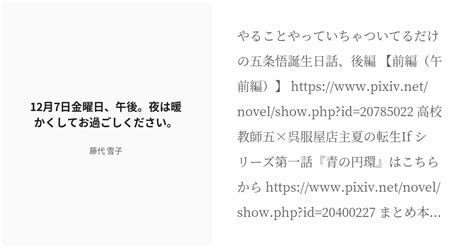 12月7日金曜日、午後。夜は暖かくしてお過ごしください。

藤代 雪子

やることやっていちゃついてるだけの五条悟誕生日話、後編 【前編（午前編）】 https://www.pixiv.net/novel/show.php?id=20785022 高校教師五×呉服屋店主夏の転生If シリーズ第一話『青の円環』はこちらから https://www.pixiv.net/novel/show.php?id=20400227 まとめ本…